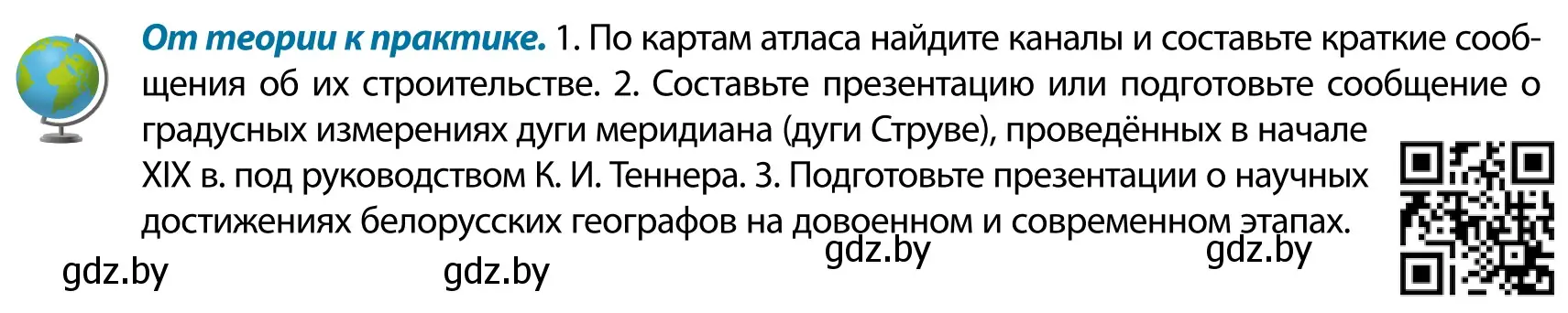 От теории к практике. 1. По картам атласа найдите каналы и составьте краткие сообщения об их строительстве. 2. Составьте презентацию или подготовьте сообщение о градусных измерениях дуги меридиана (дуги Струве), проведённых в начале XIX в. под руководством К. И. Теннера. 3. Подготовьте презентации о научных достижениях белорусских географов на довоенном и современном этапах.

gdz.by gdz.by gdz.by gdz.by